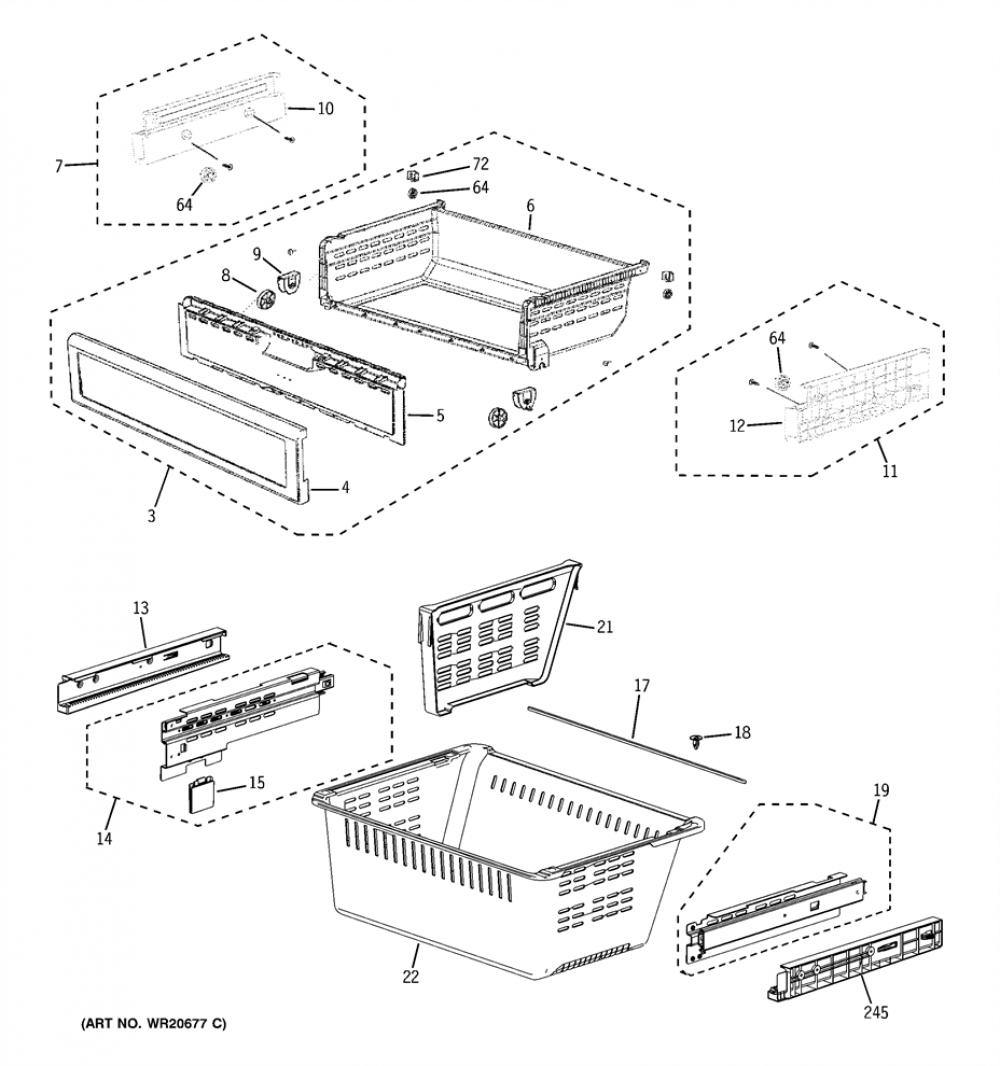 10
7
64
72
64
6
9
8
64
12
11
5
4
3
13
21
17
18
15
14
19
22
245
(ART NO. WR20677 C)